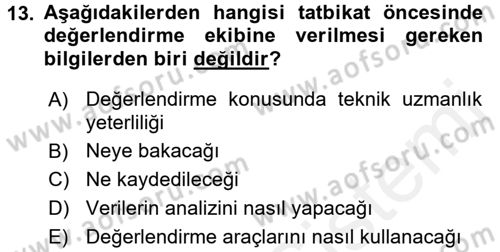 13. Aşağıdakilerden hangisi tatbikat öncesinde değerlendirme ekibine verilmesi gereken bilgilerden biri değildir?

A) Değerlendirme konusunda teknik uzmanlık yeterliliği
B) Neye bakacağı
C) Ne kaydedileceği
D) Verilerin analizini nasıl yapacağı
E) Değerlendirme araçlarını nasıl kullanacağı

www.aofsoru.com